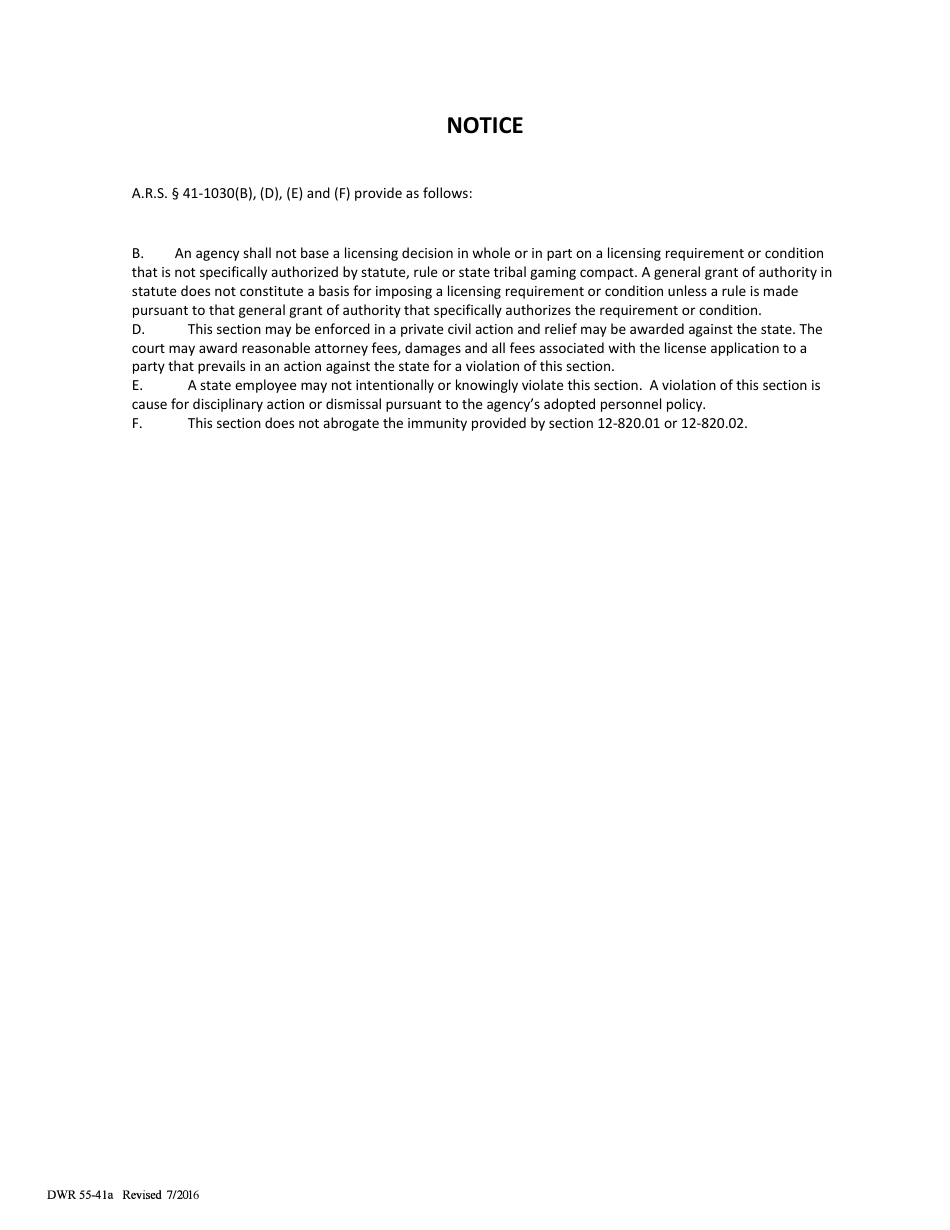 NOTICE

A.R.S. § 41-1030(B), (D), (E) and (F) provide as follows:

B. An agency shall not base a licensing decision in whole or in part on a licensing requirement or condition that is not specifically authorized by statute, rule or state tribal gaming compact. A general grant of authority in statute does not constitute a basis for imposing a licensing requirement or condition unless a rule is made pursuant to that general grant of authority that specifically authorizes the requirement or condition.
D. This section may be enforced in a private civil action and relief may be awarded against the state. The court may award reasonable attorney fees, damages and all fees associated with the license application to a party that prevails in an action against the state for a violation of this section.
E. A state employee may not intentionally or knowingly violate this section. A violation of this section is cause for disciplinary action or dismissal pursuant to the agency's adopted personnel policy.
F. This section does not abrogate the immunity provided by section 12-820.01 or 12-820.02.

DWR 55-41a Revised 7/2016